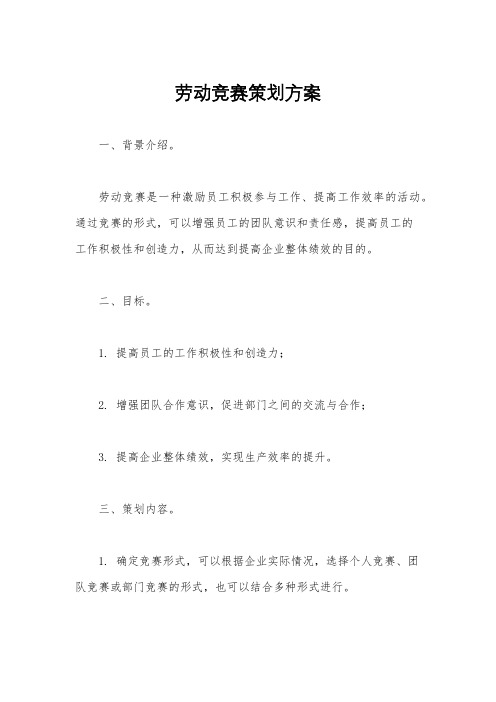 劳动竞赛策划方案

一、背景介绍。

劳动竞赛是一种激励员工积极参与工作、提高工作效率的活动。通过竞赛的形式，可以增强员工的团队意识和责任感，提高员工的工作积极性和创造力，从而达到提高企业整体绩效的目的。

二、目标。

1. 提高员工的工作积极性和创造力；

2. 增强团队合作意识，促进部门之间的交流与合作；

3. 提高企业整体绩效，实现生产效率的提升。

三、策划内容。

1. 确定竞赛形式，可以根据企业实际情况，选择个人竞赛、团队竞赛或部门竞赛的形式，也可以结合多种形式进行。